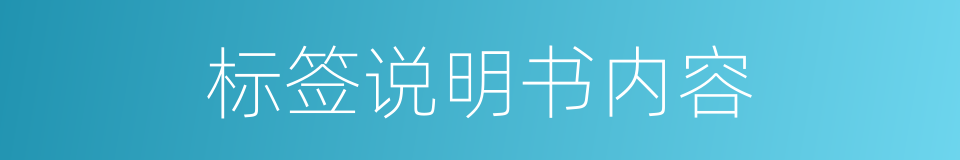 标签说明书内容